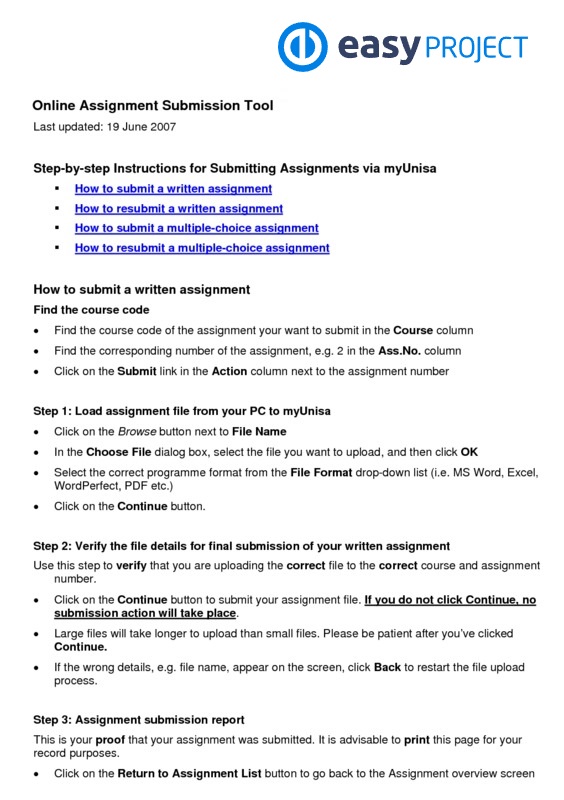 easy PROJECT

Online Assignment Submission Tool
Last updated: 19 June 2007

Step-by-step Instructions for Submitting Assignments via myUnisa
▪ How to submit a written assignment
▪ How to resubmit a written assignment
▪ How to submit a multiple-choice assignment
▪ How to resubmit a multiple-choice assignment

How to submit a written assignment
Find the course code
• Find the course code of the assignment your want to submit in the Course column
• Find the corresponding number of the assignment, e.g. 2 in the Ass.No. column
• Click on the Submit link in the Action column next to the assignment number

Step 1: Load assignment file from your PC to myUnisa
• Click on the Browse button next to File Name
• In the Choose File dialog box, select the file you want to upload, and then click OK
• Select the correct programme format from the File Format drop-down list (i.e. MS Word, Excel, WordPerfect, PDF etc.)
• Click on the Continue button.

Step 2: Verify the file details for final submission of your written assignment
Use this step to verify that you are uploading the correct file to the correct course and assignment number.
• Click on the Continue button to submit your assignment file. If you do not click Continue, no submission action will take place.
• Large files will take longer to upload than small files. Please be patient after you've clicked Continue.
• If the wrong details, e.g. file name, appear on the screen, click Back to restart the file upload process.

Step 3: Assignment submission report
This is your proof that your assignment was submitted. It is advisable to print this page for your record purposes.
• Click on the Return to Assignment List button to go back to the Assignment overview screen